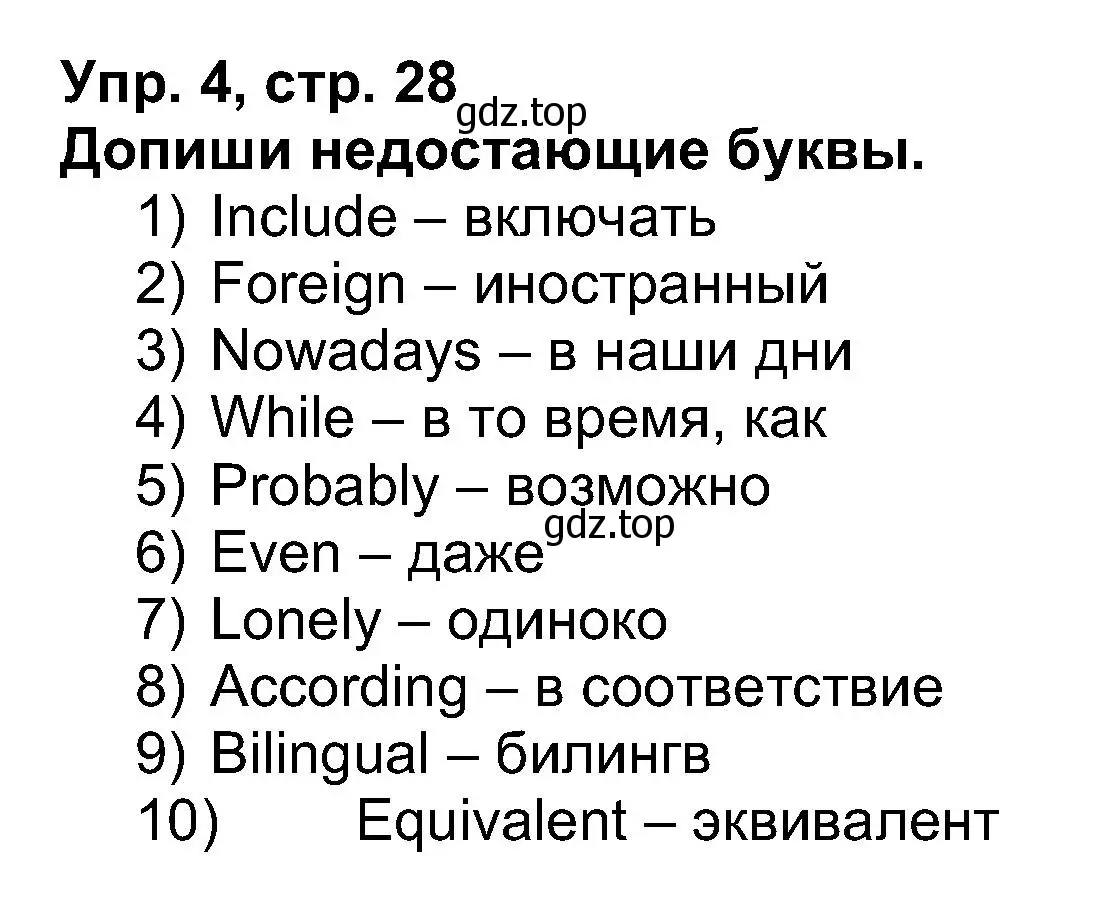 Упр. 4, стр. 28 gdz.top
Допиши недостающие буквы.
1) Include – включать
2) Foreign – иностранный
3) Nowadays – в наши дни
4) While – в то время, как
5) Probably – возможно
6) Even – даже gdz.top
7) Lonely – одиноко
8) According – в соответствие
9) Bilingual – билингв
10) Equivalent – эквивалент